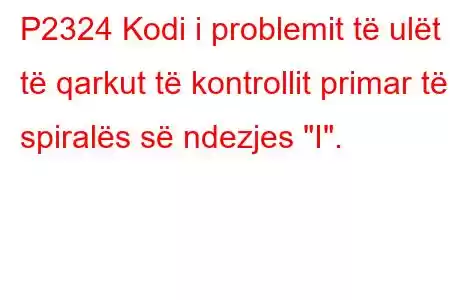 P2324 Kodi i problemit të ulët të qarkut të kontrollit primar të spiralës së ndezjes "I".